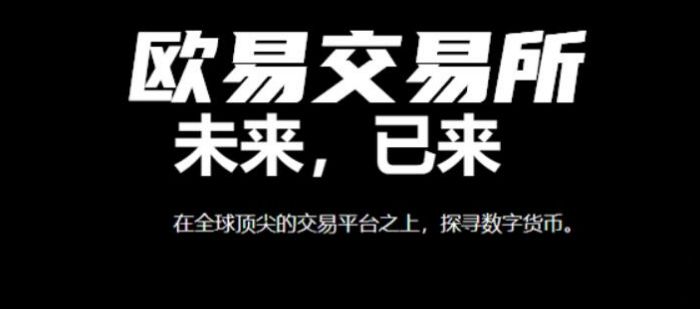 欧易交易所
未来，已来

在全球顶尖的交易平台之上，探寻数字货币。